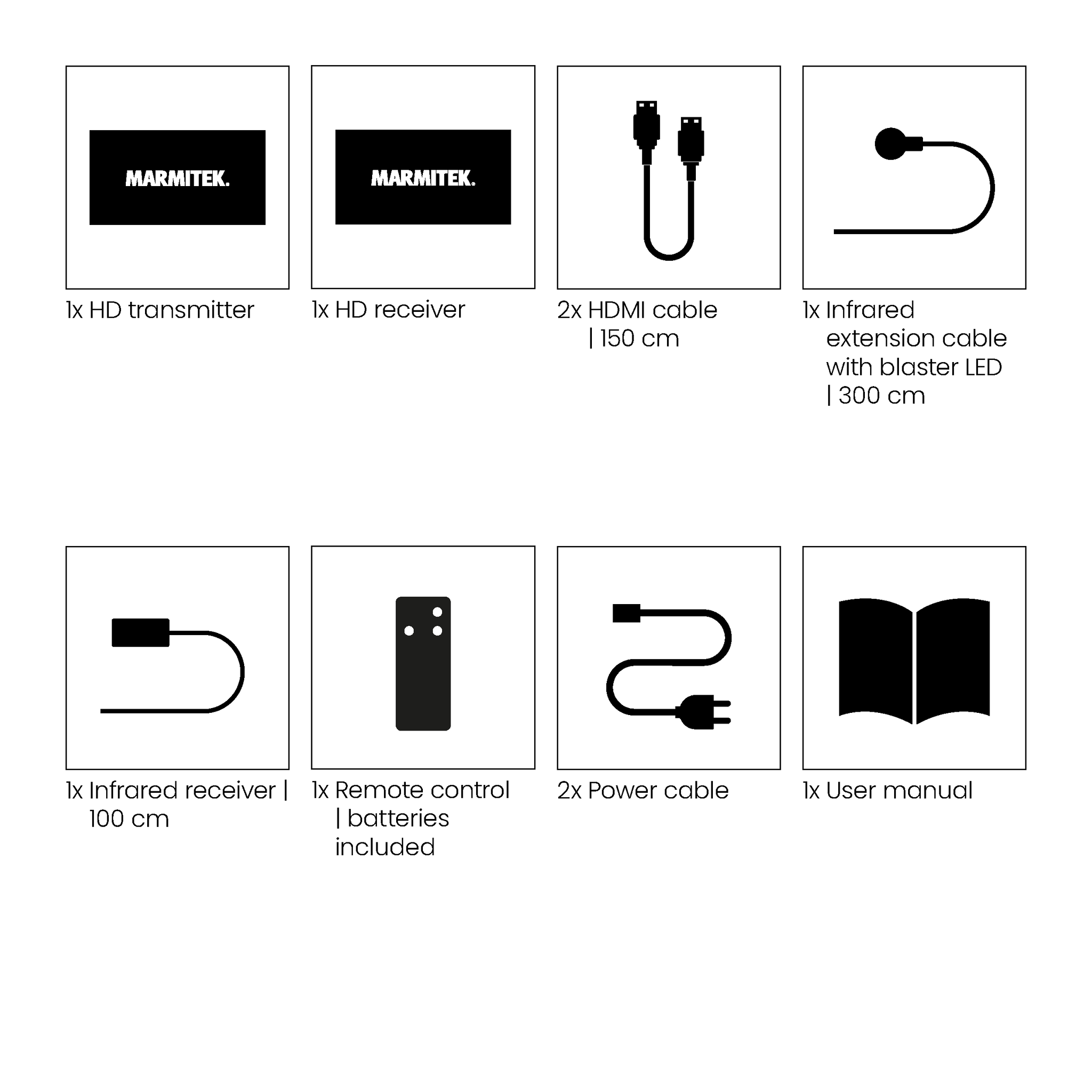 MARMITEK.

1x HD transmitter

MARMITEK.

1x HD receiver

2x HDMI cable | 150 cm

1x Infrared extension cable with blaster LED | 300 cm

1x Infrared receiver | 100 cm

1x Remote control | batteries included

2x Power cable

1x User manual